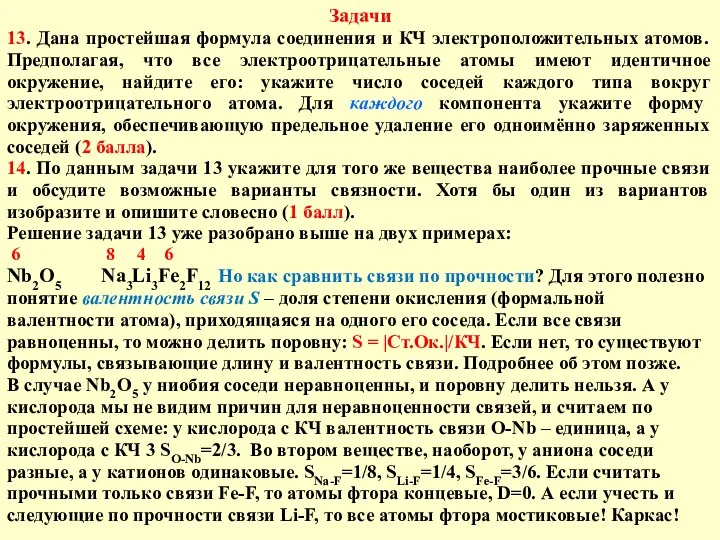 Задачи

13. Дана простейшая формула соединения и КЧ электроположительных атомов. Предполагая, что все электроотрицательные атомы имеют идентичное окружение, найдите его: укажите число соседей каждого типа вокруг электроотрицательного атома. Для каждого компонента укажите форму окружения, обеспечивающую предельное удаление его одноимённо заряженных соседей (2 балла).

14. По данным задачи 13 укажите для того же вещества наиболее прочные связи и обсудите возможные варианты связности. Хотя бы один из вариантов изобразите и опишите словесно (1 балл).

Решение задачи 13 уже разобрано выше на двух примерах:

6 8 4 6

$Nb_2O_5$ $Na_3Li_3Fe_2F_{12}$ Но как сравнить связи по прочности? Для этого полезно понятие валентность связи S – доля степени окисления (формальной валентности атома), приходящаяся на одного его соседа. Если все связи равноценны, то можно делить поровну: S = |Ст.Ок.|/КЧ. Если нет, то существуют формулы, связывающие длину и валентность связи. Подробнее об этом позже.

В случае $Nb_2O_5$ у ниобия соседи неравноценны, и поровну делить нельзя. А у кислорода мы не видим причин для неравноценности связей, и считаем по простейшей схеме: у кислорода с КЧ валентность связи O-Nb – единица, а у кислорода с КЧ 3 $S_{O-Nb}$=2/3. Во втором веществе, наоборот, у аниона соседи разные, а у катионов одинаковые. $S_{Na-F}$=1/8, $S_{Li-F}$=1/4, $S_{Fe-F}$=3/6. Если считать прочными только связи Fe-F, то атомы фтора концевые, D=0. А если учесть и следующие по прочности связи Li-F, то все атомы фтора мостиковые! Каркас!